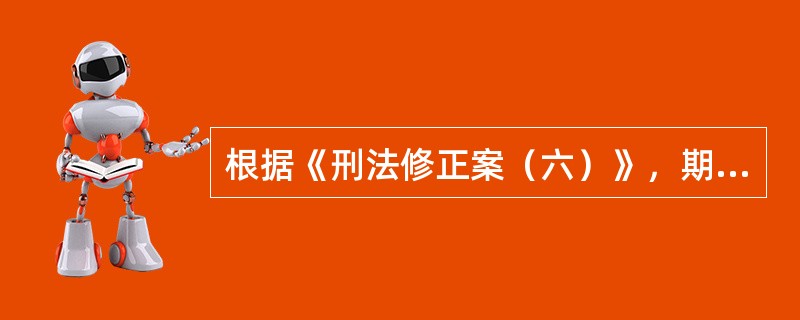 根据《刑法修正案（六）》，期...